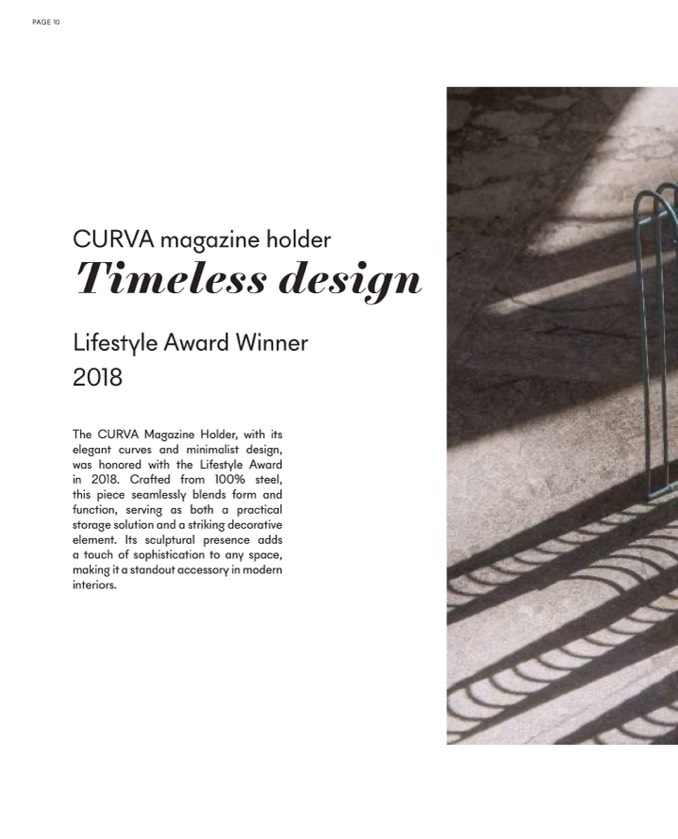 PAGE 10

CURVA magazine holder
Timeless design

Lifestyle Award Winner
2018

The CURVA Magazine Holder, with its elegant curves and minimalist design, was honored with the Lifestyle Award in 2018. Crafted from 100% steel, this piece seamlessly blends form and function, serving as both a practical storage solution and a striking decorative element. Its sculptural presence adds a touch of sophistication to any space, making it a standout accessory in modern interiors.